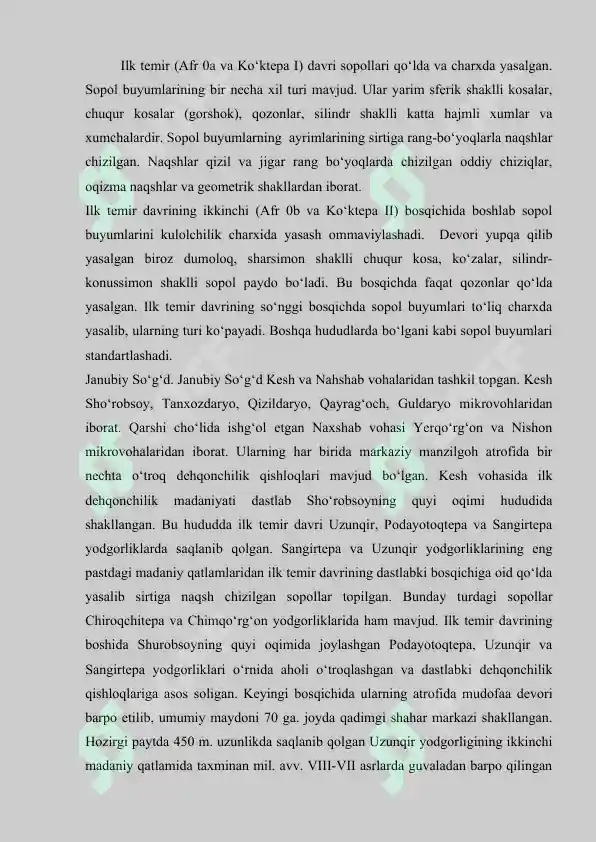 Ilk temir (Afr 0a va Ko‘ktepa I) davri sopollari qo‘lda va charxda yasalgan. Sopol buyumlarining bir necha xil turi mavjud. Ular yarim sferik shaklli kosalar, chuqur kosalar (gorshok), qozonlar, silindr shaklli katta hajmli xumlar va xumchalardir. Sopol buyumlarning ayrimlarining sirtiga rang-bo‘yoqlarla naqshlar chizilgan. Naqshlar qizil va jigar rang bo‘yoqlarda chizilgan oddiy chiziqlar, oqizma naqshlar va geometrik shakllardan iborat.

Ilk temir davrining ikkinchi (Afr 0b va Ko‘ktepa II) bosqichida boshlab sopol buyumlarini kulolchilik charxida yasash ommaviylashadi. Devori yupqa qilib yasalgan biroz dumoloq, sharsimon shaklli chuqur kosa, ko‘zalar, silindr-konussimon shaklli sopol paydo bo‘ladi. Bu bosqichda faqat qozonlar qo‘lda yasalgan. Ilk temir davrining so‘nggi bosqichda sopol buyumlari to‘liq charxda yasalib, ularning turi ko‘payadi. Boshqa hududlarda bo‘lgani kabi sopol buyumlari standartlashadi.

Janubiy So‘g‘d. Janubiy So‘g‘d Kesh va Nahshab vohalaridan tashkil topgan. Kesh Sho‘robsoy, Tanxozdaryo, Qizildaryo, Qayrag‘och, Guldaryo mikrovohlaridan iborat. Qarshi cho‘lida ishg‘ol etgan Naxshab vohasi Yerqo‘rg‘on va Nishon mikrovohalaridan iborat. Ularning har birida markaziy manzilgoh atrofida bir nechta o‘troq dehqonchilik qishloqlari mavjud bo‘lgan. Kesh vohasida ilk dehqonchilik madaniyati dastlab Sho‘robsoyning quyi oqimi hududida shakllangan. Bu hududda ilk temir davri Uzunqir, Podayotoqtepa va Sangirtepa yodgorliklarda saqlanib qolgan. Sangirtepa va Uzunqir yodgorliklarining eng pastdagi madaniy qatlamlaridan ilk temir davrining dastlabki bosqichiga oid qo‘lda yasalib sirtiga naqsh chizilgan sopollar topilgan. Bunday turdagi sopollar Chiroqchitepa va Chimqo‘rg‘on yodgorliklarida ham mavjud. Ilk temir davrining boshida Shurobsoyning quyi oqimida joylashgan Podayotoqtepa, Uzunqir va Sangirtepa yodgorliklari o‘rnida aholi o‘troqlashgan va dastlabki dehqonchilik qishloqlariga asos soligan. Keyingi bosqichida ularning atrofida mudofaa devori barpo etilib, umumiy maydoni 70 ga. joyda qadimgi shahar markazi shakllangan. Hozirgi paytda 450 m. uzunlikda saqlanib qolgan Uzunqir yodgorligining ikkinchi madaniy qatlamida taxminan mil. avv. VIII-VII asrlarda guvaladan barpo qilingan